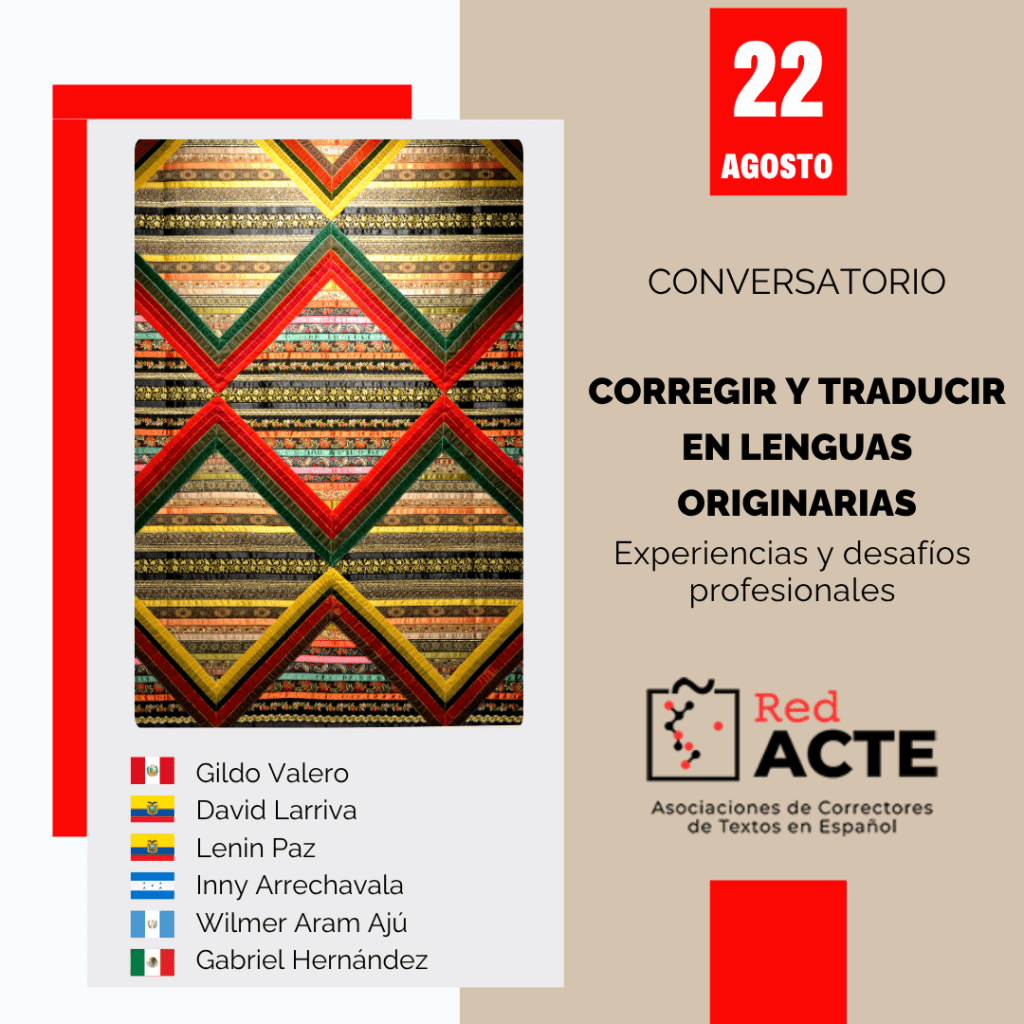 22
AGOSTO

CONVERSATORIO

CORREGIR Y TRADUCIR EN LENGUAS ORIGINARIAS

Experiencias y desafíos profesionales

Red
ACTE

Asociaciones de Correctores de Textos en Español

Gildo Valero
David Larriva
Lenin Paz
Inny Arrechavala
Wilmer Aram Ajú
Gabriel Hernández